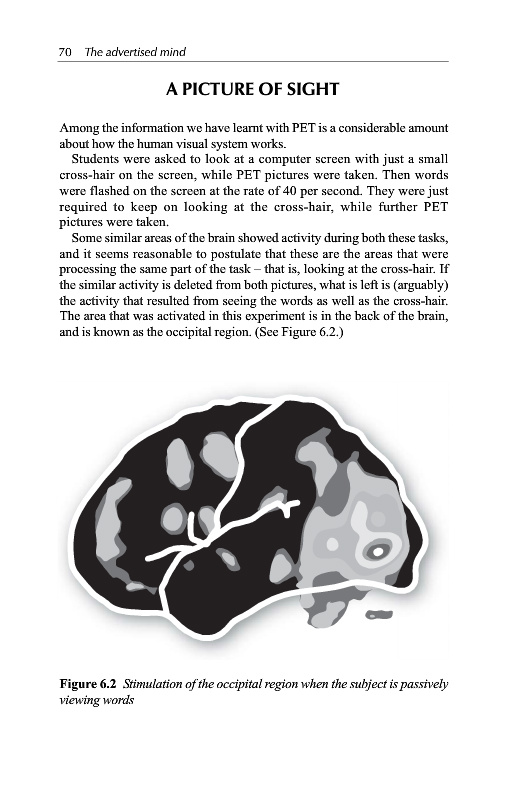 70 The advertised mind

A PICTURE OF SIGHT

Among the information we have learnt with PET is a considerable amount about how the human visual system works.

Students were asked to look at a computer screen with just a small cross-hair on the screen, while PET pictures were taken. Then words were flashed on the screen at the rate of 40 per second. They were just required to keep on looking at the cross-hair, while further PET pictures were taken.

Some similar areas of the brain showed activity during both these tasks, and it seems reasonable to postulate that these are the areas that were processing the same part of the task – that is, looking at the cross-hair. If the similar activity is deleted from both pictures, what is left is (arguably) the activity that resulted from seeing the words as well as the cross-hair. The area that was activated in this experiment is in the back of the brain, and is known as the occipital region. (See Figure 6.2.)

Figure 6.2 Stimulation of the occipital region when the subject is passively viewing words